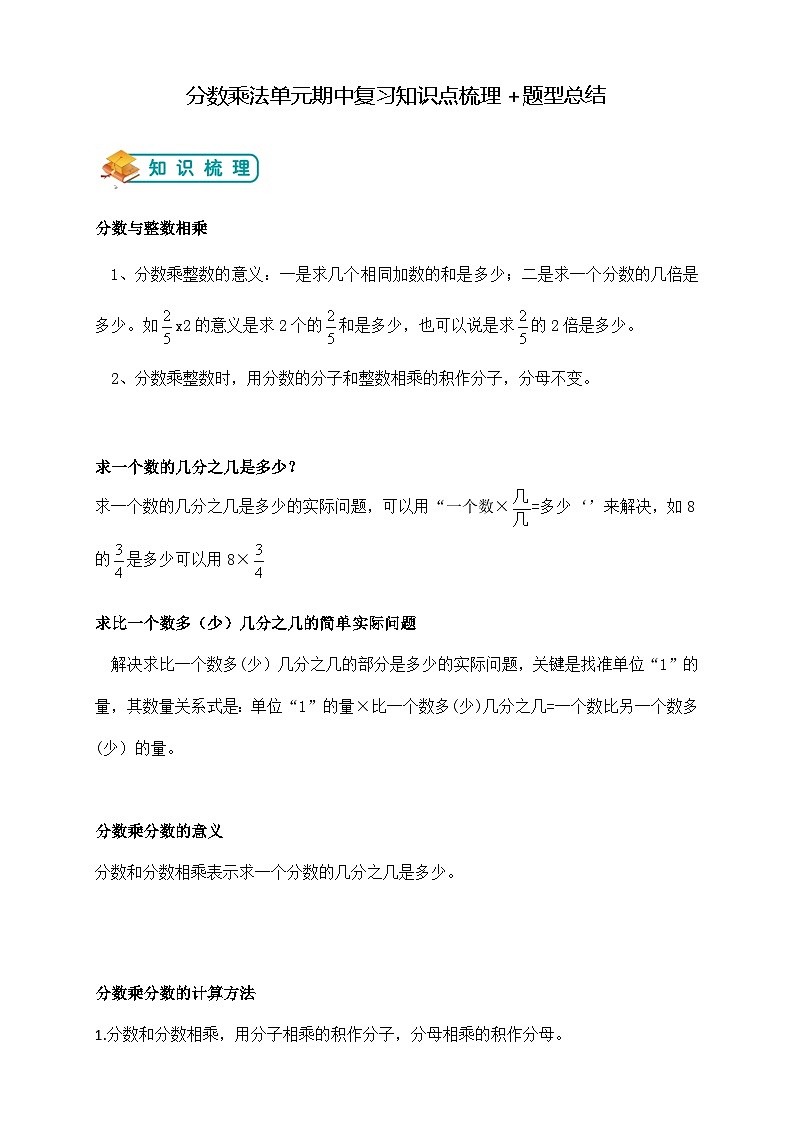 分数乘法单元期中复习知识点梳理＋题型总结

知识梳理

分数与整数相乘

1、分数乘整数的意义：一是求几个相同加数的和是多少；二是求一个分数的几倍是多少。如$\frac{2}{5}$x2的意义是求2个的$\frac{2}{5}$和是多少，也可以说是求$\frac{2}{5}$的2倍是多少。

2、分数乘整数时，用分数的分子和整数相乘的积作分子，分母不变。

求一个数的几分之几是多少？

求一个数的几分之几是多少的实际问题，可以用“一个数×$\frac{几}{几}$=多少‘’来解决，如8的$\frac{3}{4}$是多少可以用8×$\frac{3}{4}$

求比一个数多（少）几分之几的简单实际问题

解决求比一个数多(少）几分之几的部分是多少的实际问题，关键是找准单位“1”的量，其数量关系式是：单位“1”的量×比一个数多(少)几分之几=一个数比另一个数多(少）的量。

分数乘分数的意义

分数和分数相乘表示求一个分数的几分之几是多少。

分数乘分数的计算方法

1.分数和分数相乘，用分子相乘的积作分子，分母相乘的积作分母。